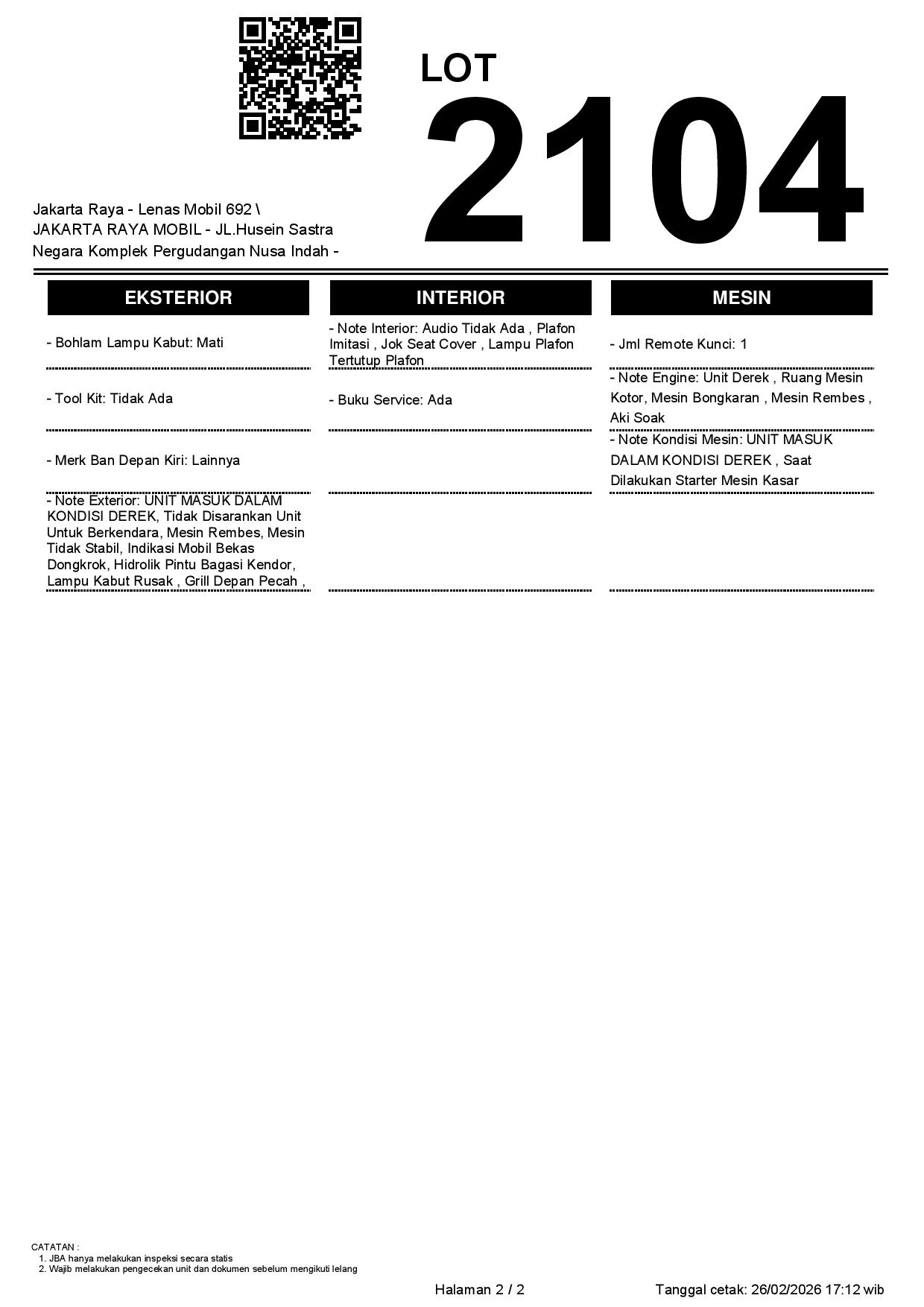 LOT
2104

Jakarta Raya - Lenas Mobil 692 \ JAKARTA RAYA MOBIL - JL.Husein Sastra Negara Komplek Pergudangan Nusa Indah -

EKSTERIOR

- Bohlam Lampu Kabut: Mati

- Tool Kit: Tidak Ada

- Merk Ban Depan Kiri: Lainnya

- Note Exterior: UNIT MASUK DALAM KONDISI DEREK, Tidak Disarankan Unit Untuk Berkendara, Mesin Rembes, Mesin Tidak Stabil, Indikasi Mobil Bekas Dongkrok, Hidrolik Pintu Bagasi Kendor, Lampu Kabut Rusak , Grill Depan Pecah ,

INTERIOR

- Note Interior: Audio Tidak Ada , Plafon Imitasi , Jok Seat Cover , Lampu Plafon Tertutup Plafon

- Buku Service: Ada

MESIN

- Jml Remote Kunci: 1

- Note Engine: Unit Derek , Ruang Mesin Kotor, Mesin Bongkaran , Mesin Rembes , Aki Soak

- Note Kondisi Mesin: UNIT MASUK DALAM KONDISI DEREK , Saat Dilakukan Starter Mesin Kasar

CATATAN :
1. JBA hanya melakukan inspeksi secara statis
2. Wajib melakukan pengecekan unit dan dokumen sebelum mengikuti lelang

Halaman 2 / 2

Tanggal cetak: 26/02/2026 17:12 wib